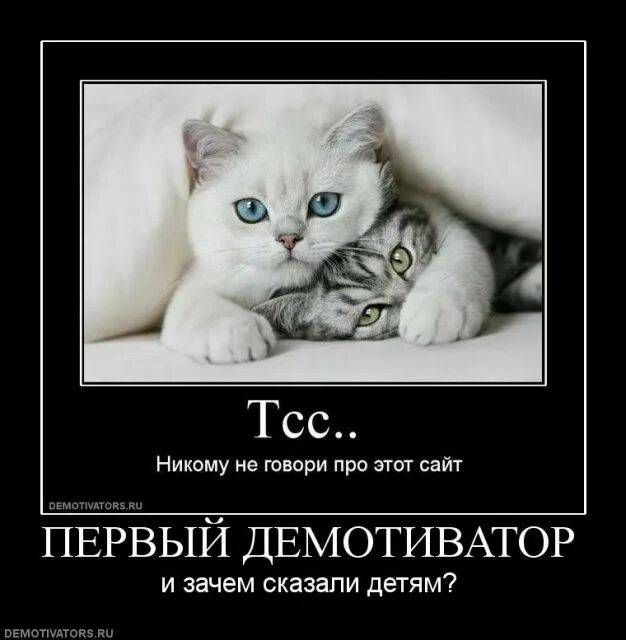 Тсс..
Никому не говори про этот сайт

DEMOTIVATORS.RU

ПЕРВЫЙ ДЕМОТИВАТОР
и зачем сказали детям?

DEMOTIVATORS.RU